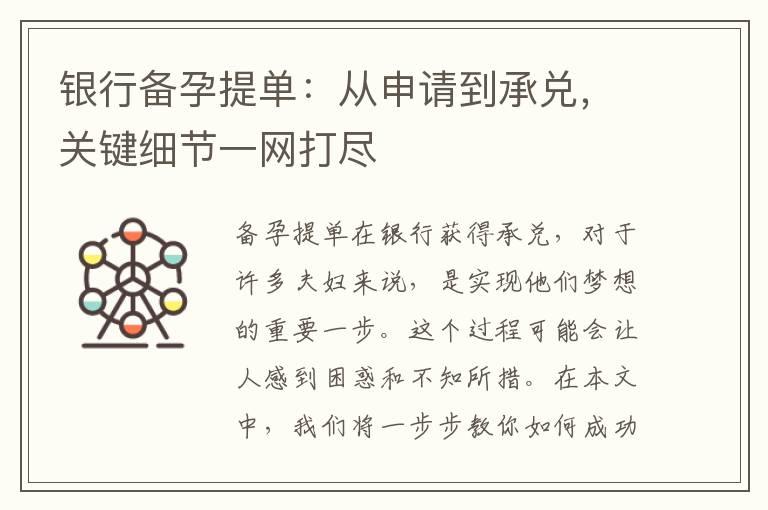 银行备孕提单：从申请到承兑，关键细节一网打尽

备孕提单在银行获得承兑，对于许多夫妇来说，是实现他们梦想的重要一步。这个过程可能会让人感到困惑和不知所措。在本文中，我们将一步步教你如何成功